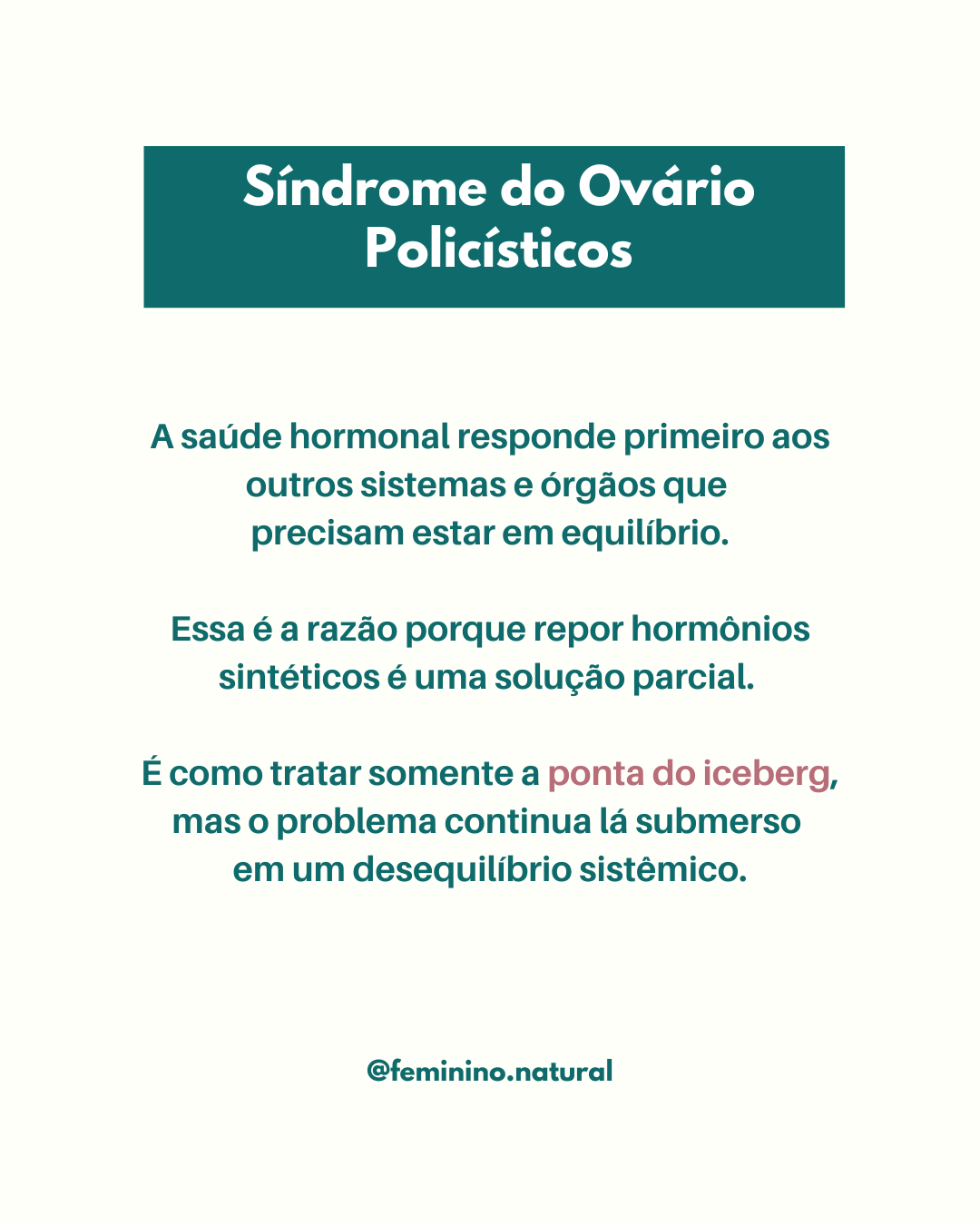 Síndrome do Ovário Policísticos

A saúde hormonal responde primeiro aos outros sistemas e órgãos que precisam estar em equilíbrio.

Essa é a razão porque repor hormônios sintéticos é uma solução parcial.

É como tratar somente a ponta do iceberg, mas o problema continua lá submerso em um desequilíbrio sistêmico.

@feminino.natural